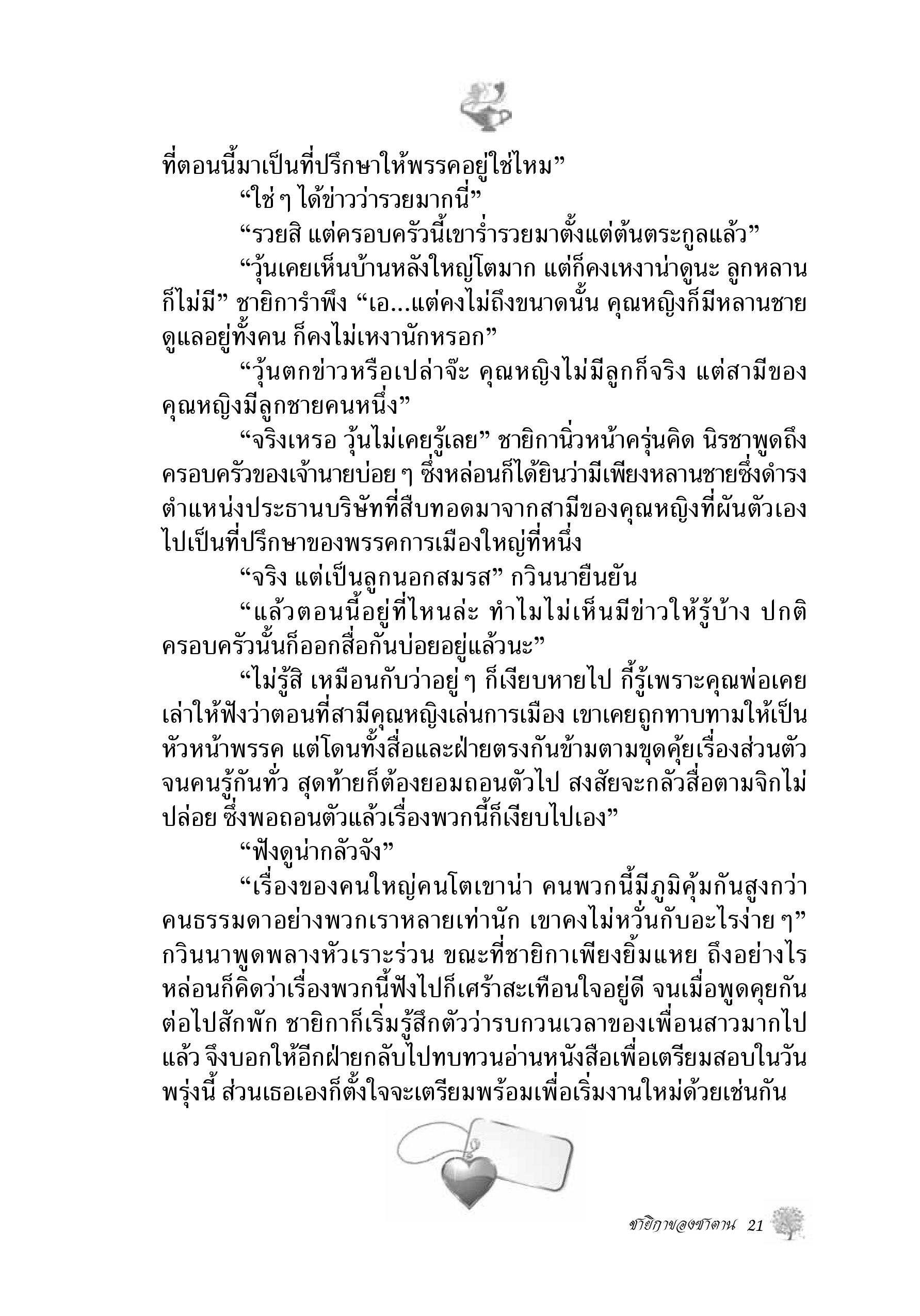 ที่ตอนนี้มาเป็นที่ปรึกษาให้พรรคอยู่ใช่ไหม”

“ใช่ ๆ ได้ข่าวว่ารวยมากนี่”

“รวยสิ แต่ครอบครัวนี้เขาร่ำรวยมาตั้งแต่ต้นตระกูลแล้ว”

“วุ้นเคยเห็นบ้านหลังใหญ่โตมาก แต่ก็คงเหงาน่าดูนะ ลูกหลานก็ไม่มี” ชายิการำพึง “เอ...แต่คงไม่ถึงขนาดนั้น คุณหญิงก็มีหลานชายดูแลอยู่ทั้งคน ก็คงไม่เหงานักหรอก”

“วุ้นตกข่าวหรือเปล่าจ๊ะ คุณหญิงไม่มีลูกก็จริง แต่สามีของคุณหญิงมีลูกชายคนหนึ่ง”

“จริงเหรอ วุ้นไม่เคยรู้เลย” ชายิกานิ่วหน้าครุ่นคิด นิรชาพูดถึงครอบครัวของเจ้านายบ่อย ๆ ซึ่งหล่อนก็ได้ยินว่ามีเพียงหลานชายซึ่งดำรงตำแหน่งประธานบริษัทที่สืบทอดมาจากสามีของคุณหญิงที่ผันตัวเองไปเป็นที่ปรึกษาของพรรคการเมืองใหญ่ที่หนึ่ง

“จริง แต่เป็นลูกนอกสมรส” กวินนายืนยัน

“แล้วตอนนี้อยู่ที่ไหนล่ะ ทำไมไม่เห็นมีข่าวให้รู้บ้าง ปกติครอบครัวนั้นก็ออกสื่อกันบ่อยอยู่แล้วนะ”

“ไม่รู้สิ เหมือนกับว่าอยู่ ๆ ก็เงียบหายไป กี้รู้เพราะคุณพ่อเคยเล่าให้ฟังว่าตอนที่สามีคุณหญิงเล่นการเมือง เขาเคยถูกทาบทามให้เป็นหัวหน้าพรรค แต่โดนทั้งสื่อและฝ่ายตรงกันข้ามตามขุดคุ้ยเรื่องส่วนตัวจนคนรู้กันทั่ว สุดท้ายก็ต้องยอมถอนตัวไป สงสัยจะกลัวสื่อตามจิกไม่ปล่อย ซึ่งพอถอนตัวแล้วเรื่องพวกนี้ก็เงียบไปเอง”

“ฟังดูน่ากลัวจัง”

“เรื่องของคนใหญ่คนโตเขาน่า คนพวกนี้มีภูมิคุ้มกันสูงกว่าคนธรรมดาอย่างพวกเราหลายเท่านัก เขาคงไม่หวั่นกับอะไรง่าย ๆ” กวินนาพูดพลางหัวเราะร่วน ขณะที่ชายิกาเพียงยิ้มแหย ถึงอย่างไรหล่อนก็คิดว่าเรื่องพวกนี้ฟังไปก็เศร้าสะเทือนใจอยู่ดี จนเมื่อพูดคุยกันต่อไปสักพัก ชายิกาก็เริ่มรู้สึกตัวว่ารบกวนเวลาของเพื่อนสาวมากไปแล้ว จึงบอกให้อีกฝ่ายกลับไปทบทวนอ่านหนังสือเพื่อเตรียมสอบในวันพรุ่งนี้ ส่วนเธอเองก็ตั้งใจจะเตรียมพร้อมเพื่อเริ่มงานใหม่ด้วยเช่นกัน

ชายิกาของชิตาน 21